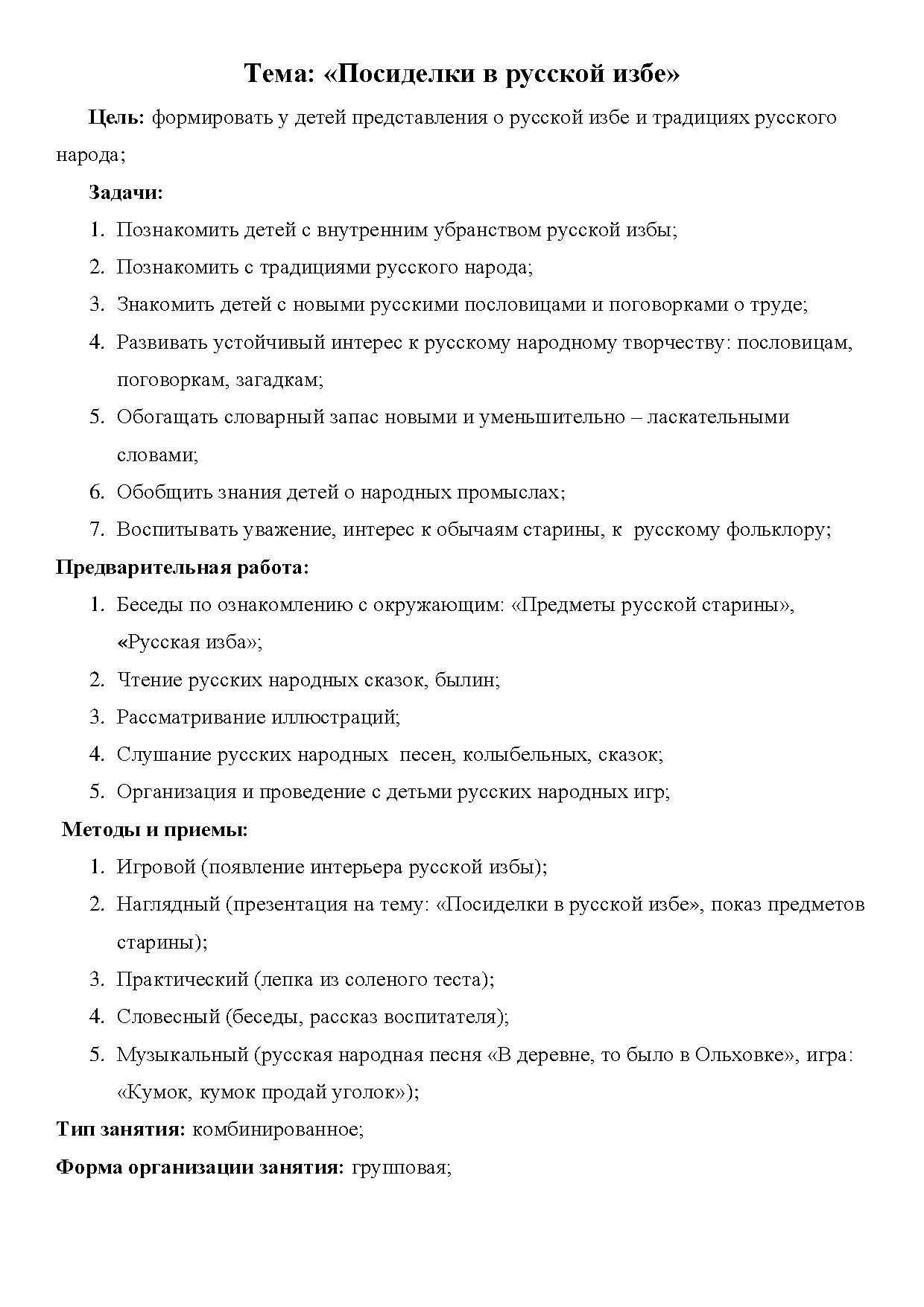 Тема: «Посиделки в русской избе»

Цель: формировать у детей представления о русской избе и традициях русского народа;

Задачи:

1. Познакомить детей с внутренним убранством русской избы;
2. Познакомить с традициями русского народа;
3. Знакомить детей с новыми русскими пословицами и поговорками о труде;
4. Развивать устойчивый интерес к русскому народному творчеству: пословицам, поговоркам, загадкам;
5. Обогащать словарный запас новыми и уменьшительно – ласкательными словами;
6. Обобщить знания детей о народных промыслах;
7. Воспитывать уважение, интерес к обычаям старины, к русскому фольклору;

Предварительная работа:

1. Беседы по ознакомлению с окружающим: «Предметы русской старины», «Русская изба»;
2. Чтение русских народных сказок, былин;
3. Рассматривание иллюстраций;
4. Слушание русских народных песен, колыбельных, сказок;
5. Организация и проведение с детьми русских народных игр;

Методы и приемы:

1. Игровой (появление интерьера русской избы);
2. Наглядный (презентация на тему: «Посиделки в русской избе», показ предметов старины);
3. Практический (лепка из соленого теста);
4. Словесный (беседы, рассказ воспитателя);
5. Музыкальный (русская народная песня «В деревне, то было в Ольховке», игра: «Кумок, кумок продай уголок»);

Тип занятия: комбинированное;

Форма организации занятия: групповая;